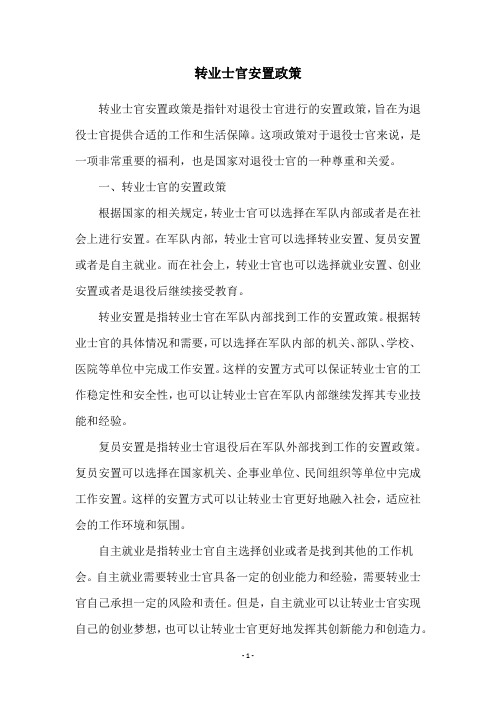 转业士官安置政策

转业士官安置政策是指针对退役士官进行的安置政策，旨在为退役士官提供合适的工作和生活保障。这项政策对于退役士官来说，是一项非常重要的福利，也是国家对退役士官的一种尊重和关爱。

一、转业士官的安置政策

根据国家的相关规定，转业士官可以选择在军队内部或者是在社会上进行安置。在军队内部，转业士官可以选择转业安置、复员安置或者是自主就业。而在社会上，转业士官也可以选择就业安置、创业安置或者是退役后继续接受教育。

转业安置是指转业士官在军队内部找到工作的安置政策。根据转业士官的具体情况和需要，可以选择在军队内部的机关、部队、学校、医院等单位中完成工作安置。这样的安置方式可以保证转业士官的工作稳定性和安全性，也可以让转业士官在军队内部继续发挥其专业技能和经验。

复员安置是指转业士官退役后在军队外部找到工作的安置政策。复员安置可以选择在国家机关、企事业单位、民间组织等单位中完成工作安置。这样的安置方式可以让转业士官更好地融入社会，适应社会的工作环境和氛围。

自主就业是指转业士官自主选择创业或者是找到其他的工作机会。自主就业需要转业士官具备一定的创业能力和经验，需要转业士官自己承担一定的风险和责任。但是，自主就业可以让转业士官实现自己的创业梦想，也可以让转业士官更好地发挥其创新能力和创造力。

- 1 -